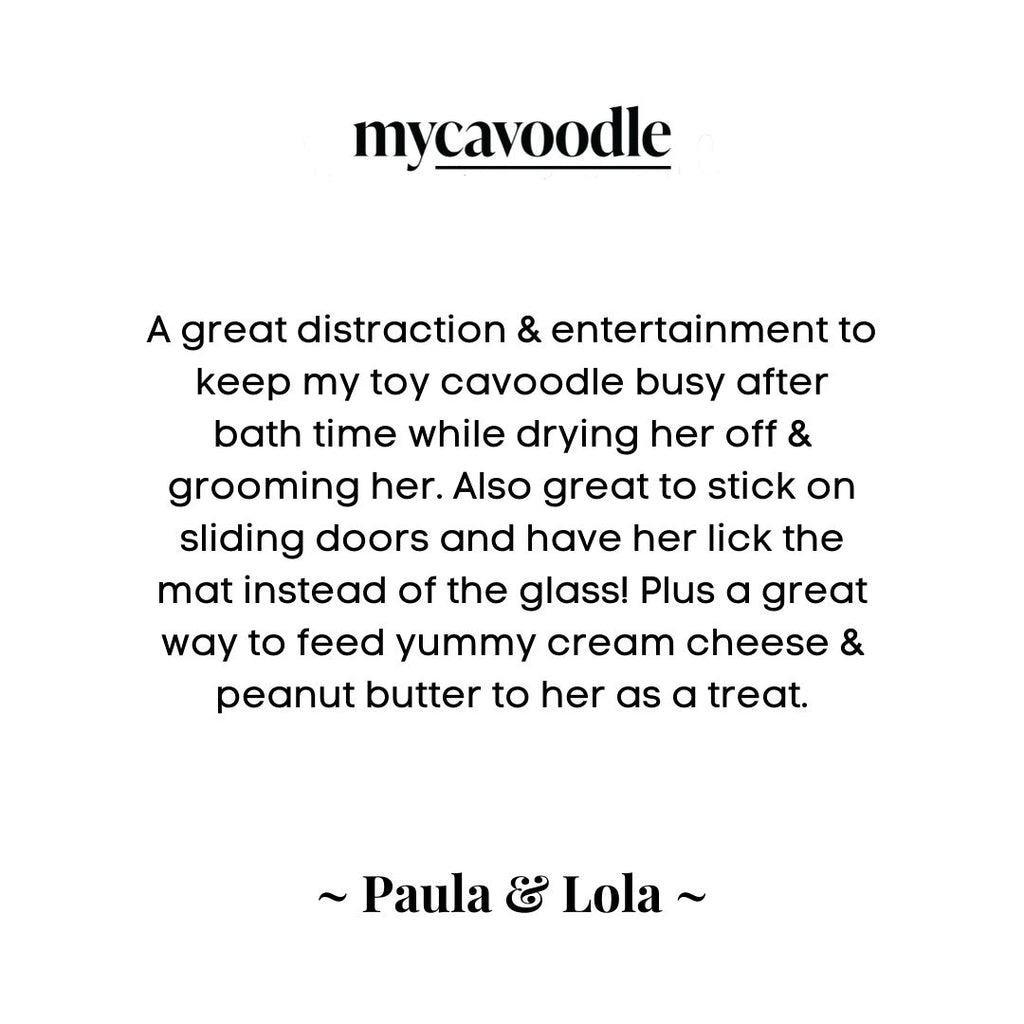 mycavoodle

A great distraction & entertainment to keep my toy cavoodle busy after bath time while drying her off & grooming her. Also great to stick on sliding doors and have her lick the mat instead of the glass! Plus a great way to feed yummy cream cheese & peanut butter to her as a treat.

~ Paula & Lola ~